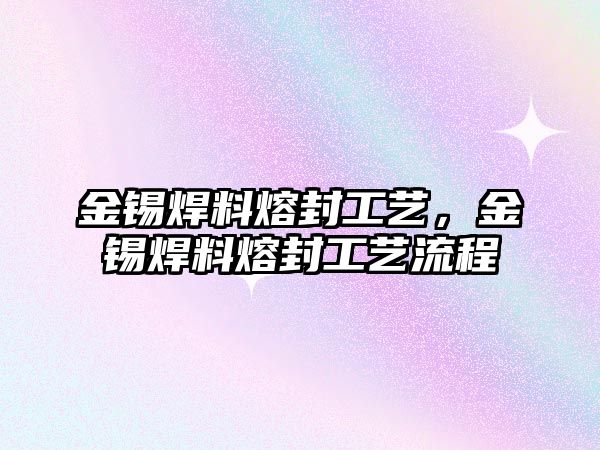 金锡焊料熔封工艺，金锡焊料熔封工艺流程